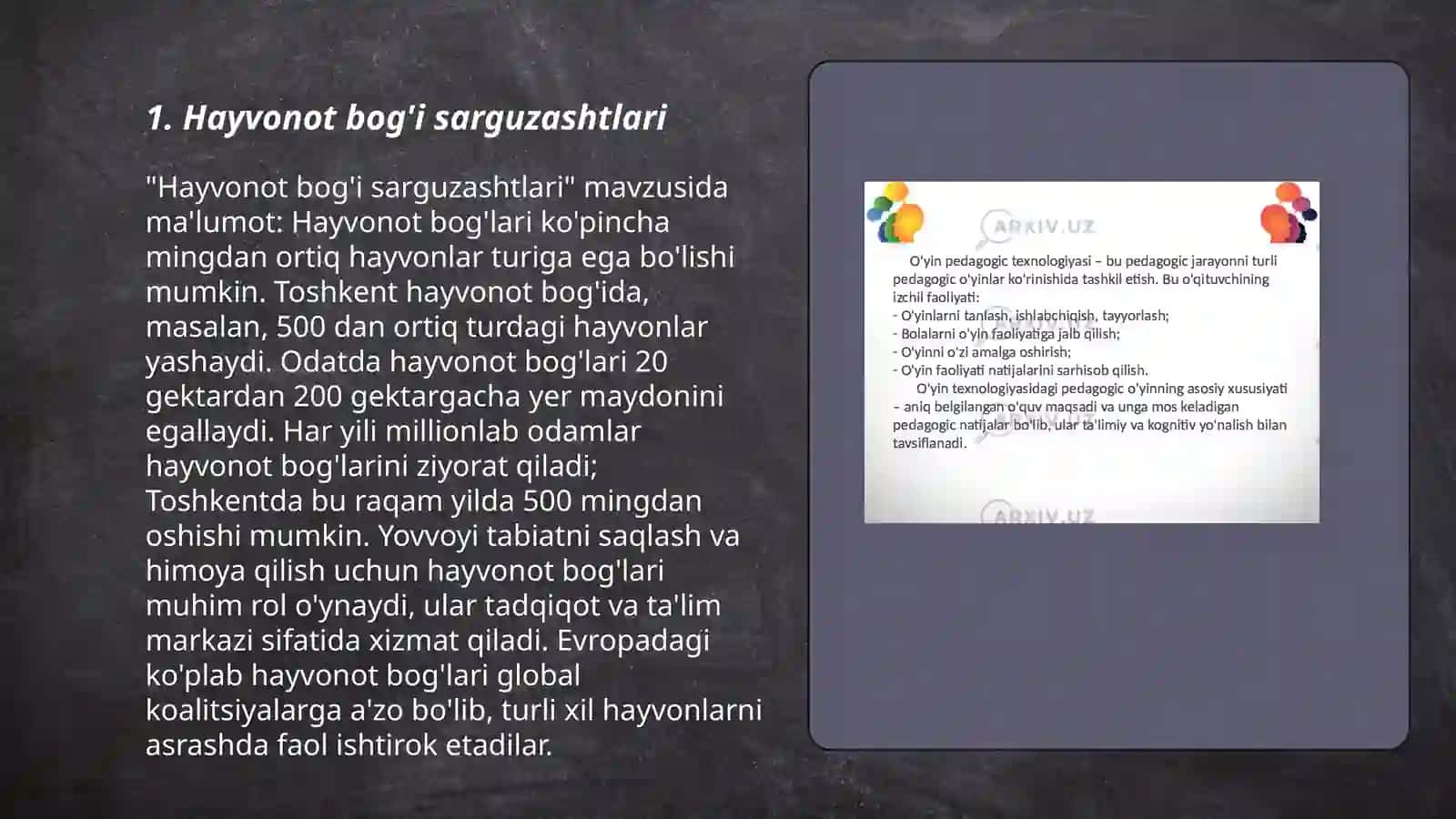 1. Hayvonot bog'i sarguzashtlari

"Hayvonot bog'i sarguzashtlari" mavzusida ma'lumot: Hayvonot bog'lari ko'pincha mingdan ortiq hayvonlar turiga ega bo'lishi mumkin. Toshkent hayvonot bog'ida, masalan, 500 dan ortiq turdagi hayvonlar yashaydi. Odatda hayvonot bog'lari 20 gektardan 200 gektargacha yer maydonini egallaydi. Har yili millionlab odamlar hayvonot bog'larini ziyorat qiladi; Toshkentda bu raqam yilda 500 mingdan oshishi mumkin. Yovvoyi tabiatni saqlash va himoya qilish uchun hayvonot bog'lari muhim rol o'ynaydi, ular tadqiqot va ta'lim markazi sifatida xizmat qiladi. Evropadagi ko'plab hayvonot bog'lari global koalitsiyalarga a'zo bo'lib, turli xil hayvonlarni asrashda faol ishtirok etadilar.

ARXIV.UZ

O'yin pedagogic texnologiyasi – bu pedagogic jarayonni turli pedagogic o'yinlar ko'rinishida tashkil etish. Bu o'qituvchining izchil faoliyati:
- O'yinlarni tanlash, ishlabchiqish, tayyorlash;
- Bolalarni o'yin faoliyatiga jalb qilish;
- O'yinni o'zi amalga oshirish;
- O'yin faoliyati natijalarini sarhisob qilish.
O'yin texnologiyasidagi pedagogic o'yinning asosiy xususiyati – aniq belgilangan o'quv maqsadi va unga mos keladigan pedagogic natijalar bo'lib, ular ta'limiy va kognitiv yo'nalish bilan tavsiflanadi.

ARXIV.UZ